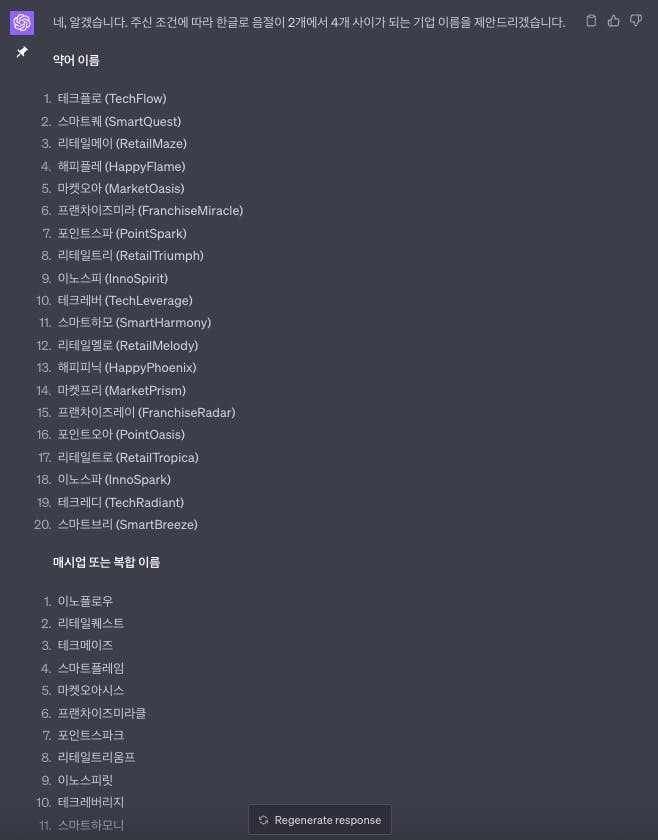 네, 알겠습니다. 주신 조건에 따라 한글로 음절이 2개에서 4개 사이가 되는 기업 이름을 제안드리겠습니다.

약어 이름

1. 테크플로 (TechFlow)
2. 스마트퀘 (SmartQuest)
3. 리테일메이 (RetailMaze)
4. 해피플레 (HappyFlame)
5. 마켓오아 (MarketOasis)
6. 프랜차이즈미라 (FranchiseMiracle)
7. 포인트스파 (PointSpark)
8. 리테일트리 (RetailTriumph)
9. 이노스피 (InnoSpirit)
10. 테크레버 (TechLeverage)
11. 스마트하모 (SmartHarmony)
12. 리테일멜로 (RetailMelody)
13. 해피피닉 (HappyPhoenix)
14. 마켓프리 (MarketPrism)
15. 프랜차이즈레이 (FranchiseRadar)
16. 포인트오아 (PointOasis)
17. 리테일트로 (RetailTropica)
18. 이노스파 (InnoSpark)
19. 테크레디 (TechRadiant)
20. 스마트브리 (SmartBreeze)

매시업 또는 복합 이름

1. 이노플로우
2. 리테일퀘스트
3. 테크메이즈
4. 스마트플레임
5. 마켓오아시스
6. 프랜차이즈미라클
7. 포인트스파크
8. 리테일트리움프
9. 이노스피릿
10. 테크레버리지
11. 스마트하모니

Regenerate response